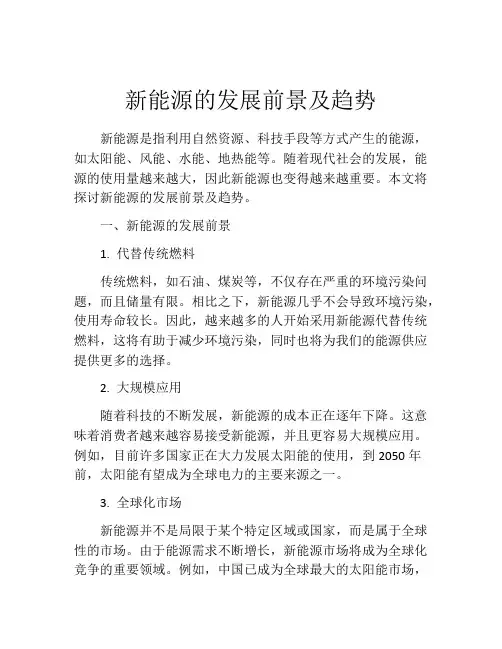 新能源的发展前景及趋势

新能源是指利用自然资源、科技手段等方式产生的能源，如太阳能、风能、水能、地热能等。随着现代社会的发展，能源的使用量越来越大，因此新能源也变得越来越重要。本文将探讨新能源的发展前景及趋势。

一、新能源的发展前景

1. 代替传统燃料

传统燃料，如石油、煤炭等，不仅存在严重的环境污染问题，而且储量有限。相比之下，新能源几乎不会导致环境污染，使用寿命较长。因此，越来越多的人开始采用新能源代替传统燃料，这将有助于减少环境污染，同时也将为我们的能源供应提供更多的选择。

2. 大规模应用

随着科技的不断发展，新能源的成本正在逐年下降。这意味着消费者越来越容易接受新能源，并且更容易大规模应用。例如，目前许多国家正在大力发展太阳能的使用，到 2050 年前，太阳能有望成为全球电力的主要来源之一。

3. 全球化市场

新能源并不是局限于某个特定区域或国家，而是属于全球性的市场。由于能源需求不断增长，新能源市场将成为全球化竞争的重要领域。例如，中国已成为全球最大的太阳能市场，